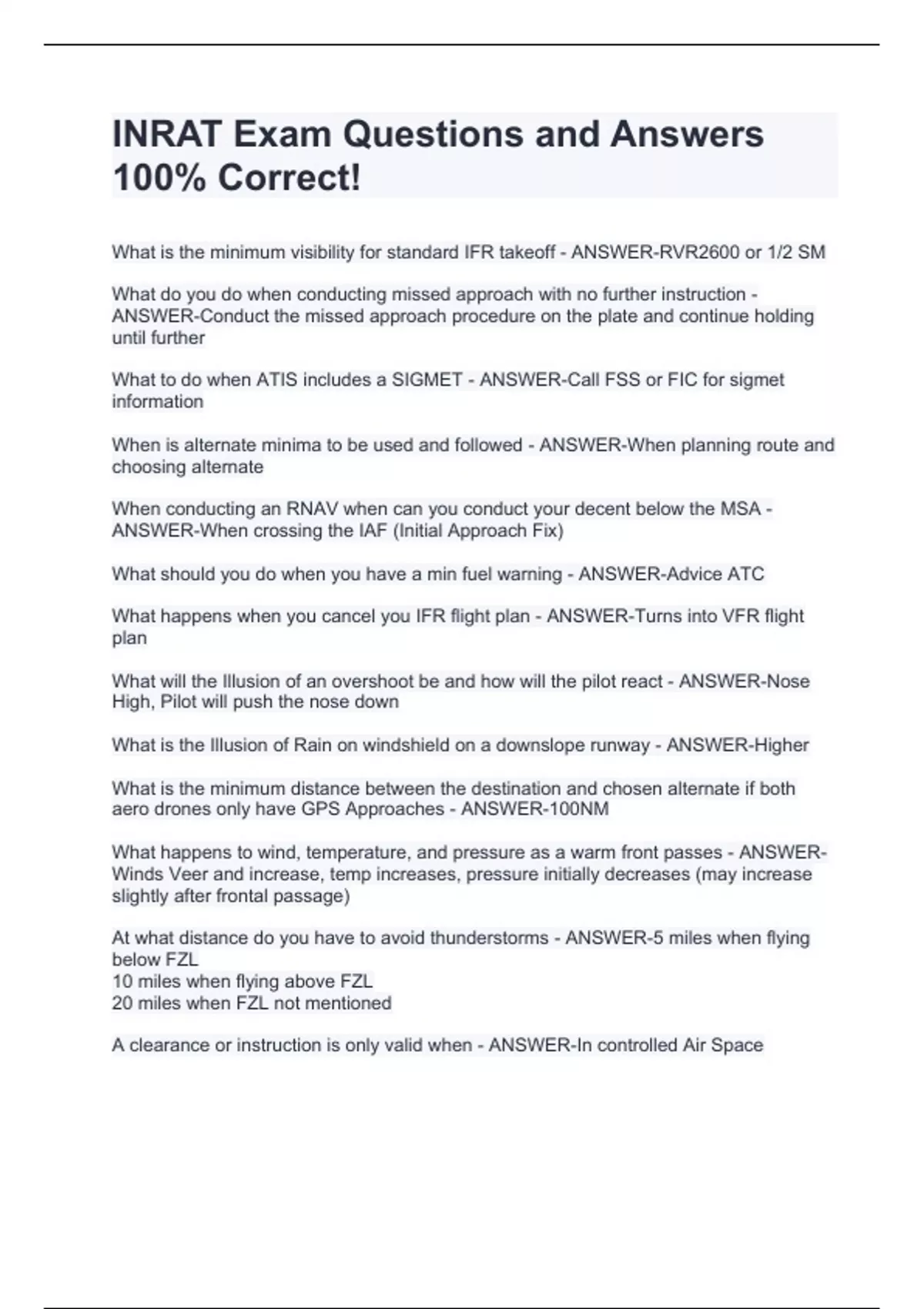 INRAT Exam Questions and Answers 100% Correct!

What is the minimum visibility for standard IFR takeoff - ANSWER-RVR2600 or 1/2 SM

What do you do when conducting missed approach with no further instruction - ANSWER-Conduct the missed approach procedure on the plate and continue holding until further

What to do when ATIS includes a SIGMET - ANSWER-Call FSS or FIC for sigmet information

When is alternate minima to be used and followed - ANSWER-When planning route and choosing alternate

When conducting an RNAV when can you conduct your decent below the MSA - ANSWER-When crossing the IAF (Initial Approach Fix)

What should you do when you have a min fuel warning - ANSWER-Advice ATC

What happens when you cancel you IFR flight plan - ANSWER-Turns into VFR flight plan

What will the Illusion of an overshoot be and how will the pilot react - ANSWER-Nose High, Pilot will push the nose down

What is the Illusion of Rain on windshield on a downslope runway - ANSWER-Higher

What is the minimum distance between the destination and chosen alternate if both aero drones only have GPS Approaches - ANSWER-100NM

What happens to wind, temperature, and pressure as a warm front passes - ANSWER-Winds Veer and increase, temp increases, pressure initially decreases (may increase slightly after frontal passage)

At what distance do you have to avoid thunderstorms - ANSWER-5 miles when flying below FZL
10 miles when flying above FZL
20 miles when FZL not mentioned

A clearance or instruction is only valid when - ANSWER-In controlled Air Space